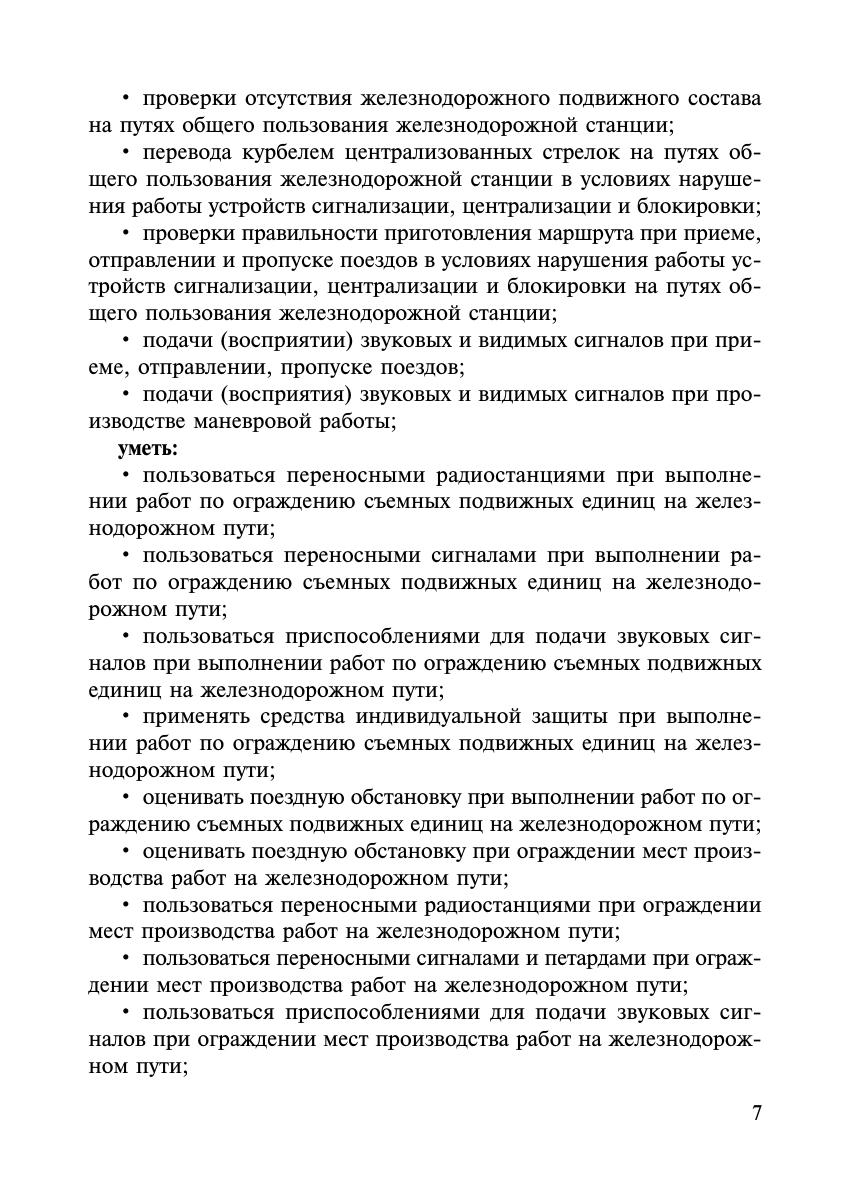 • проверки отсутствия железнодорожного подвижного состава на путях общего пользования железнодорожной станции;

• перевода курбелем централизованных стрелок на путях общего пользования железнодорожной станции в условиях нарушения работы устройств сигнализации, централизации и блокировки;

• проверки правильности приготовления маршрута при приеме, отправлении и пропуске поездов в условиях нарушения работы устройств сигнализации, централизации и блокировки на путях общего пользования железнодорожной станции;

• подачи (восприятии) звуковых и видимых сигналов при приеме, отправлении, пропуске поездов;

• подачи (восприятия) звуковых и видимых сигналов при производстве маневровой работы;

**уметь:**

• пользоваться переносными радиостанциями при выполнении работ по ограждению съемных подвижных единиц на железнодорожном пути;

• пользоваться переносными сигналами при выполнении работ по ограждению съемных подвижных единиц на железнодорожном пути;

• пользоваться приспособлениями для подачи звуковых сигналов при выполнении работ по ограждению съемных подвижных единиц на железнодорожном пути;

• применять средства индивидуальной защиты при выполнении работ по ограждению съемных подвижных единиц на железнодорожном пути;

• оценивать поездную обстановку при выполнении работ по ограждению съемных подвижных единиц на железнодорожном пути;

• оценивать поездную обстановку при ограждении мест производства работ на железнодорожном пути;

• пользоваться переносными радиостанциями при ограждении мест производства работ на железнодорожном пути;

• пользоваться переносными сигналами и петардами при ограждении мест производства работ на железнодорожном пути;

• пользоваться приспособлениями для подачи звуковых сигналов при ограждении мест производства работ на железнодорожном пути;

7